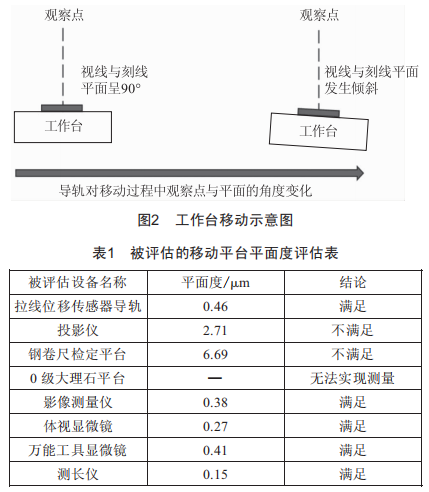 观察点

视线与刻线平面呈90°

工作台

观察点

视线与刻线平面发生倾斜

工作台

导轨对移动过程中观察点与平面的角度变化

图2 工作台移动示意图

表1 被评估的移动平台平面度评估表

| 被评估设备名称 | 平面度/μm | 结论 |
|---|---|---|
| 拉线位移传感器导轨 | 0.46 | 满足 |
| 投影仪 | 2.71 | 不满足 |
| 钢卷尺检定平台 | 6.69 | 不满足 |
| 0 级大理石平台 | — | 无法实现测量 |
| 影像测量仪 | 0.38 | 满足 |
| 体视显微镜 | 0.27 | 满足 |
| 万能工具显微镜 | 0.41 | 满足 |
| 测长仪 | 0.15 | 满足 |